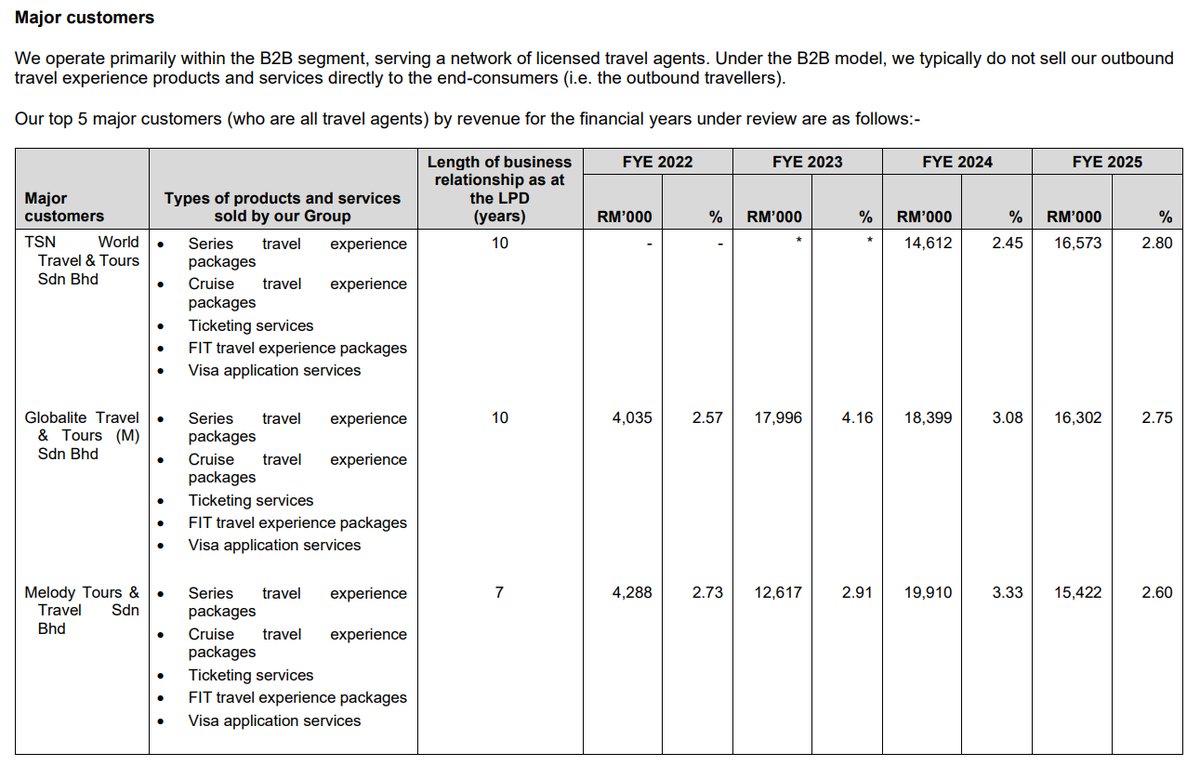 **Major customers**

We operate primarily within the B2B segment, serving a network of licensed travel agents. Under the B2B model, we typically do not sell our outbound travel experience products and services directly to the end-consumers (i.e. the outbound travellers).

Our top 5 major customers (who are all travel agents) by revenue for the financial years under review are as follows:-

| Major customers | Types of products and services sold by our Group | Length of business relationship as at the LPD (years) | FYE 2022 RM'000 | FYE 2022 % | FYE 2023 RM'000 | FYE 2023 % | FYE 2024 RM'000 | FYE 2024 % | FYE 2025 RM'000 | FYE 2025 % |
|---|---|---|---|---|---|---|---|---|---|---|
| TSN World Travel & Tours Sdn Bhd | • Series travel experience packages • Cruise travel experience packages • Ticketing services • FIT travel experience packages • Visa application services | 10 | - | - | * | * | 14,612 | 2.45 | 16,573 | 2.80 |
| Globalite Travel & Tours (M) Sdn Bhd | • Series travel experience packages • Cruise travel experience packages • Ticketing services • FIT travel experience packages • Visa application services | 10 | 4,035 | 2.57 | 17,996 | 4.16 | 18,399 | 3.08 | 16,302 | 2.75 |
| Melody Tours & Travel Sdn Bhd | • Series travel experience packages • Cruise travel experience packages • Ticketing services • FIT travel experience packages • Visa application services | 7 | 4,288 | 2.73 | 12,617 | 2.91 | 19,910 | 3.33 | 15,422 | 2.60 |